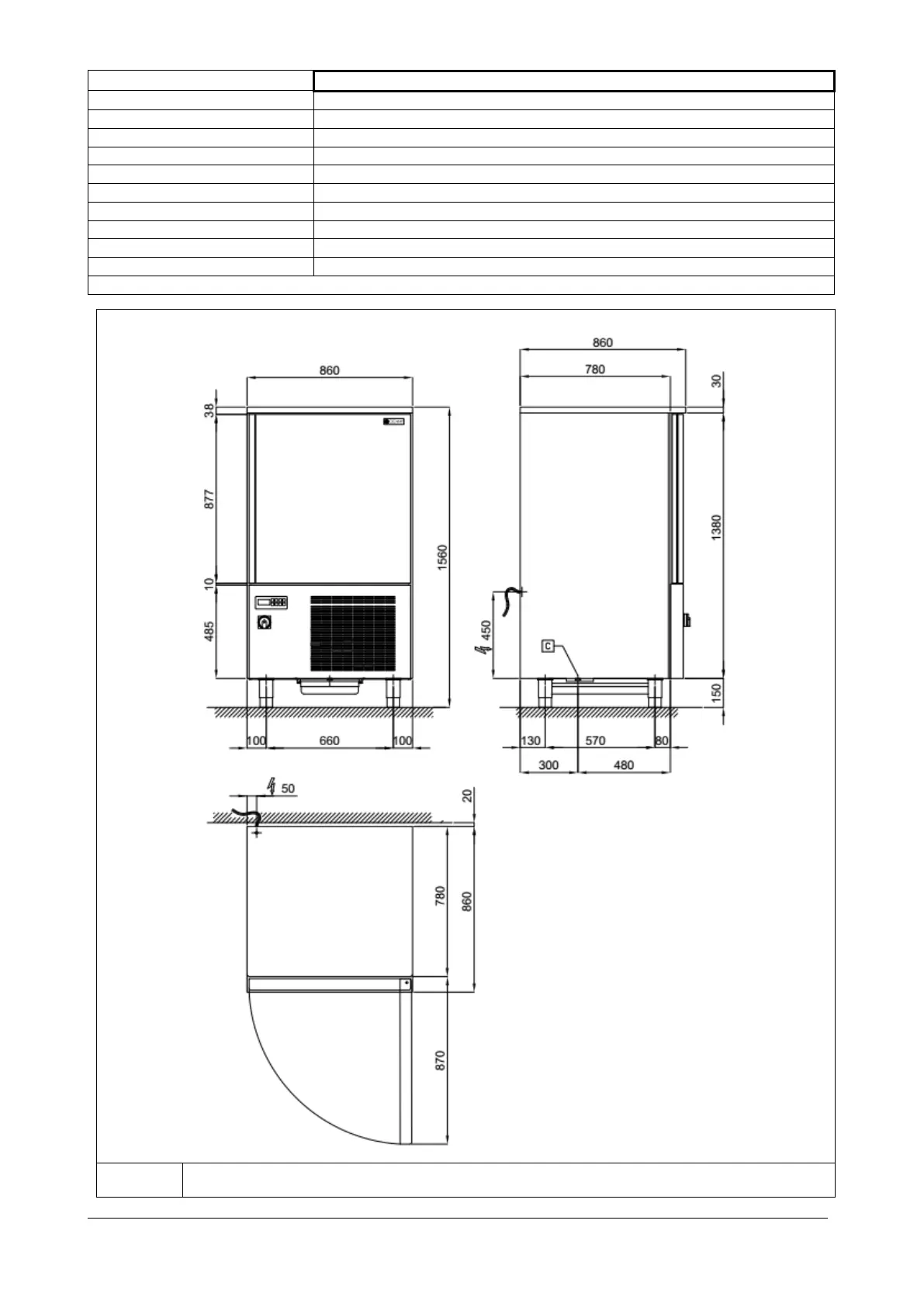 860
38
877
10
485
1560
100
660
100
860
780
30
1380
450
C
150
130
570
80
300
480
50
20
780
860
870